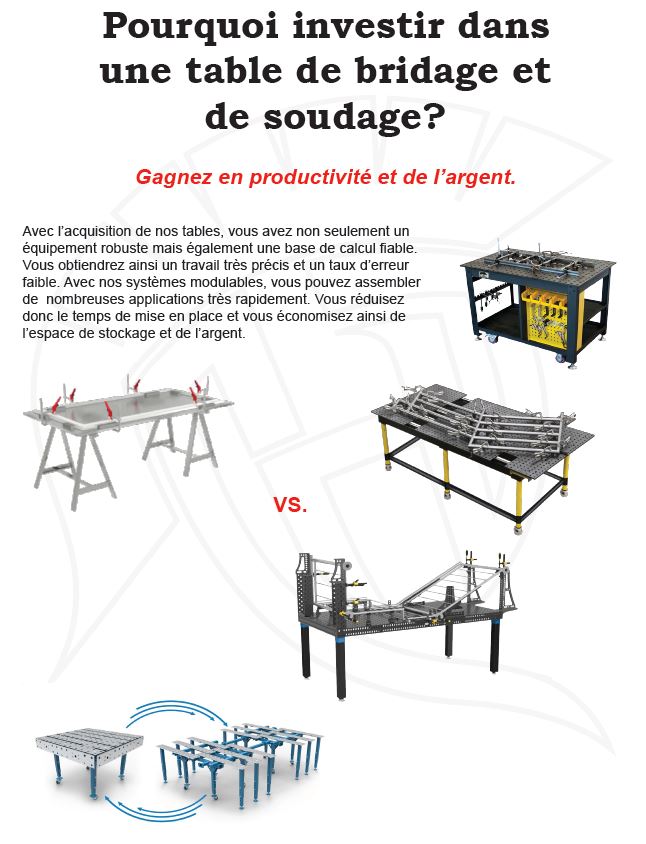 Pourquoi investir dans une table de bridage et de soudage?

Gagnez en productivité et de l'argent.

Avec l'acquisition de nos tables, vous avez non seulement un équipement robuste mais également une base de calcul fiable. Vous obtiendrez ainsi un travail très précis et un taux d'erreur faible. Avec nos systèmes modulables, vous pouvez assembler de nombreuses applications très rapidement. Vous réduisez donc le temps de mise en place et vous économisez ainsi de l'espace de stockage et de l'argent.

VS.